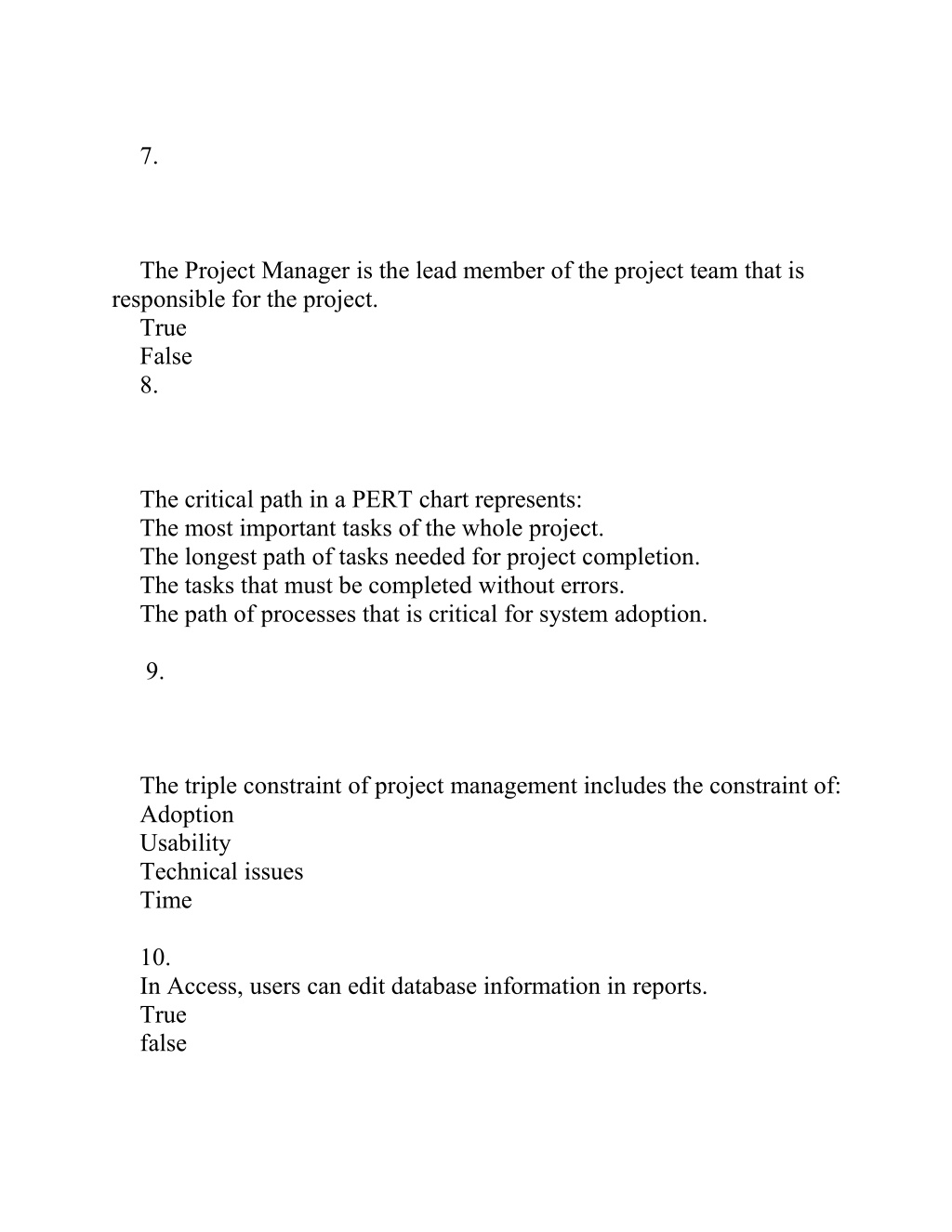 7.

The Project Manager is the lead member of the project team that is responsible for the project.
True
False
8.

The critical path in a PERT chart represents:
The most important tasks of the whole project.
The longest path of tasks needed for project completion.
The tasks that must be completed without errors.
The path of processes that is critical for system adoption.

9.

The triple constraint of project management includes the constraint of:
Adoption
Usability
Technical issues
Time

10.
In Access, users can edit database information in reports.
True
false